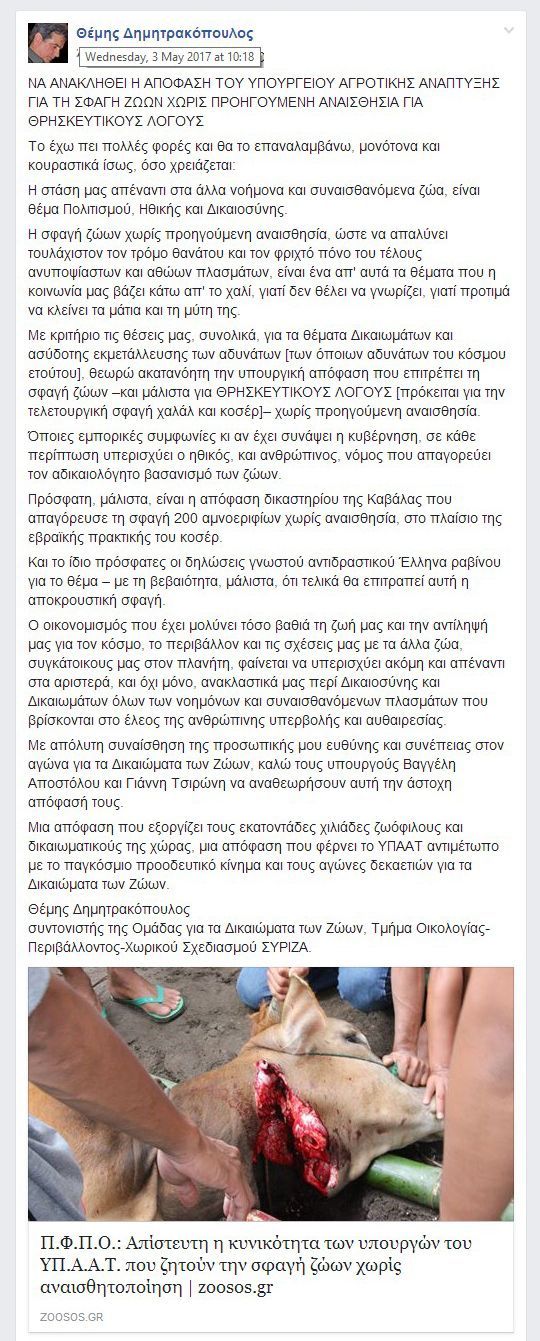 Θέμης Δημητρακόπουλος
Wednesday, 3 May 2017 at 10:18

ΝΑ ΑΝΑΚΛΗΘΕΙ Η ΑΠΟΦΑΣΗ ΤΟΥ ΥΠΟΥΡΓΕΙΟΥ ΑΓΡΟΤΙΚΗΣ ΑΝΑΠΤΥΞΗΣ ΓΙΑ ΤΗ ΣΦΑΓΗ ΖΩΩΝ ΧΩΡΙΣ ΠΡΟΗΓΟΥΜΕΝΗ ΑΝΑΙΣΘΗΣΙΑ ΓΙΑ ΘΡΗΣΚΕΥΤΙΚΟΥΣ ΛΟΓΟΥΣ

Το έχω πει πολλές φορές και θα το επαναλαμβάνω, μονότονα και κουραστικά ίσως, όσο χρειάζεται:

Η στάση μας απέναντι στα άλλα νοήμονα και συναισθανόμενα ζώα, είναι θέμα Πολιτισμού, Ηθικής και Δικαιοσύνης.

Η σφαγή ζώων χωρίς προηγούμενη αναισθησία, ώστε να απαλύνει τουλάχιστον τον τρόμο θανάτου και τον φριχτό πόνο του τέλους ανυποψίαστων και αθώων πλασμάτων, είναι ένα απ' αυτά τα θέματα που η κοινωνία μας βάζει κάτω απ' το χαλί, γιατί δεν θέλει να γνωρίζει, γιατί προτιμά να κλείνει τα μάτια και τη μύτη της.

Με κριτήριο τις θέσεις μας, συνολικά, για τα θέματα Δικαιωμάτων και ασύδοτης εκμετάλλευσης των αδυνάτων [των όποιων αδυνάτων του κόσμου ετούτου], θεωρώ ακατανόητη την υπουργική απόφαση που επιτρέπει τη σφαγή ζώων –και μάλιστα για ΘΡΗΣΚΕΥΤΙΚΟΥΣ ΛΟΓΟΥΣ [πρόκειται για την τελετουργική σφαγή χαλάλ και κοσέρ]– χωρίς προηγούμενη αναισθησία.

Όποιες εμπορικές συμφωνίες κι αν έχει συνάψει η κυβέρνηση, σε κάθε περίπτωση υπερισχύει ο ηθικός, και ανθρώπινος, νόμος που απαγορεύει τον αδικαιολόγητο βασανισμό των ζώων.

Πρόσφατη, μάλιστα, είναι η απόφαση δικαστηρίου της Καβάλας που απαγόρευσε τη σφαγή 200 αμνοεριφίων χωρίς αναισθησία, στο πλαίσιο της εβραϊκής πρακτικής του κοσέρ.

Και το ίδιο πρόσφατες οι δηλώσεις γνωστού αντιδραστικού Έλληνα ραβίνου για το θέμα – με τη βεβαιότητα, μάλιστα, ότι τελικά θα επιτραπεί αυτή η αποκρουστική σφαγή.

Ο οικονομισμός που έχει μολύνει τόσο βαθιά τη ζωή μας και την αντίληψή μας για τον κόσμο, το περιβάλλον και τις σχέσεις μας με τα άλλα ζώα, συγκάτοικους μας στον πλανήτη, φαίνεται να υπερισχύει ακόμη και απέναντι στα αριστερά, και όχι μόνο, ανακλαστικά μας περί Δικαιοσύνης και Δικαιωμάτων όλων των νοημόνων και συναισθανόμενων πλασμάτων που βρίσκονται στο έλεος της ανθρώπινης υπερβολής και αυθαιρεσίας.

Με απόλυτη συναίσθηση της προσωπικής μου ευθύνης και συνέπειας στον αγώνα για τα Δικαιώματα των Ζώων, καλώ τους υπουργούς Βαγγέλη Αποστόλου και Γιάννη Τσιρώνη να αναθεωρήσουν αυτή την άστοχη απόφασή τους.

Μια απόφαση που εξοργίζει τους εκατοντάδες χιλιάδες ζωόφιλους και δικαιωματικούς της χώρας, μια απόφαση που φέρνει το ΥΠΑΑΤ αντιμέτωπο με το παγκόσμιο προοδευτικό κίνημα και τους αγώνες δεκαετιών για τα Δικαιώματα των Ζώων.

Θέμης Δημητρακόπουλος
συντονιστής της Ομάδας για τα Δικαιώματα των Ζώων, Τμήμα Οικολογίας-Περιβάλλοντος-Χωρικού Σχεδιασμού ΣΥΡΙΖΑ.

Π.Φ.Π.Ο.: Απίστευτη η κυνικότητα των υπουργών του ΥΠ.Α.Α.Τ. που ζητούν την σφαγή ζώων χωρίς αναισθητοποίηση | zoosos.gr
ZOOSOS.GR